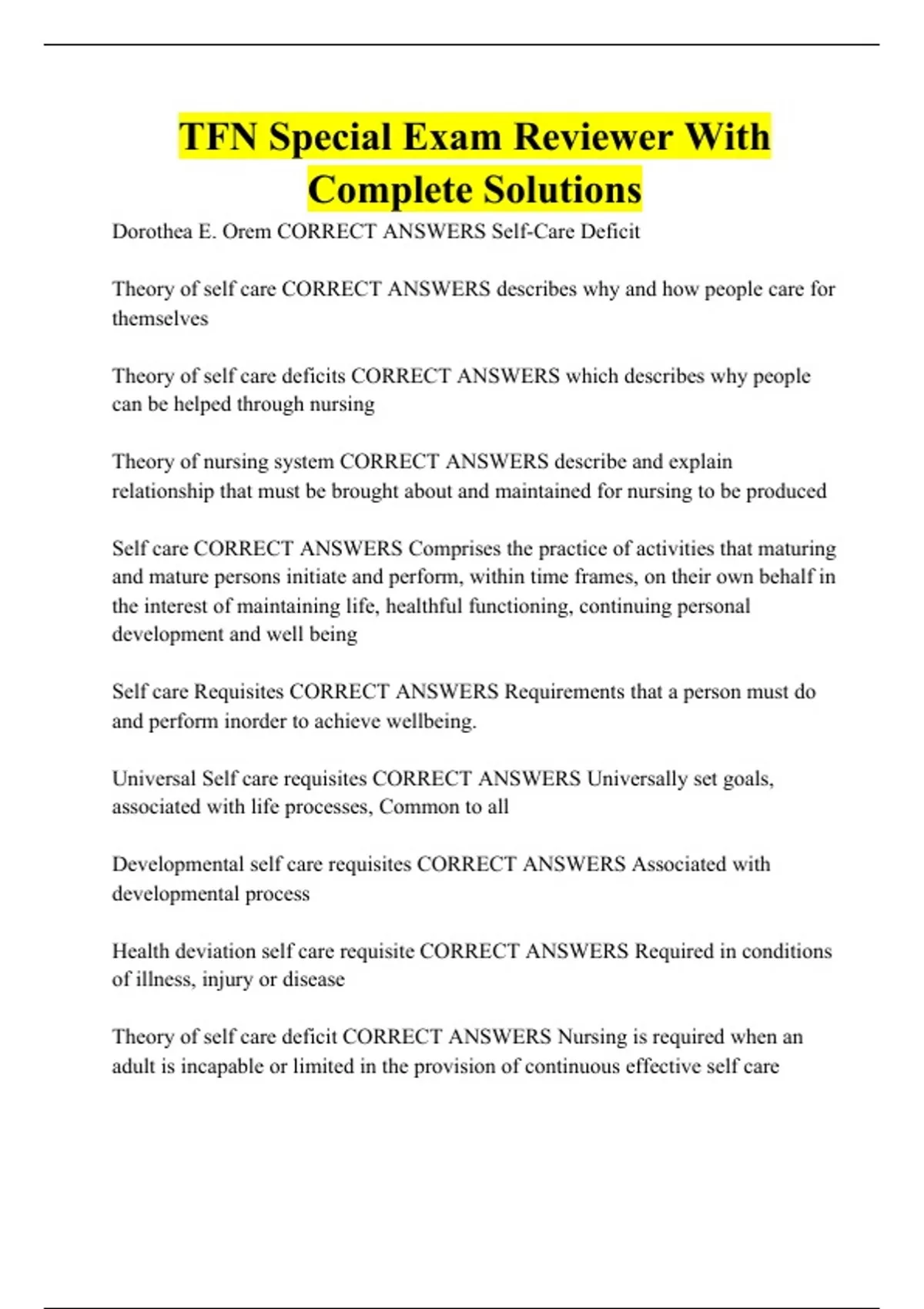 TFN Special Exam Reviewer With Complete Solutions

Dorothea E. Orem CORRECT ANSWERS Self-Care Deficit

Theory of self care CORRECT ANSWERS describes why and how people care for themselves

Theory of self care deficits CORRECT ANSWERS which describes why people can be helped through nursing

Theory of nursing system CORRECT ANSWERS describe and explain relationship that must be brought about and maintained for nursing to be produced

Self care CORRECT ANSWERS Comprises the practice of activities that maturing and mature persons initiate and perform, within time frames, on their own behalf in the interest of maintaining life, healthful functioning, continuing personal development and well being

Self care Requisites CORRECT ANSWERS Requirements that a person must do and perform inorder to achieve wellbeing.

Universal Self care requisites CORRECT ANSWERS Universally set goals, associated with life processes, Common to all

Developmental self care requisites CORRECT ANSWERS Associated with developmental process

Health deviation self care requisite CORRECT ANSWERS Required in conditions of illness, injury or disease

Theory of self care deficit CORRECT ANSWERS Nursing is required when an adult is incapable or limited in the provision of continuous effective self care